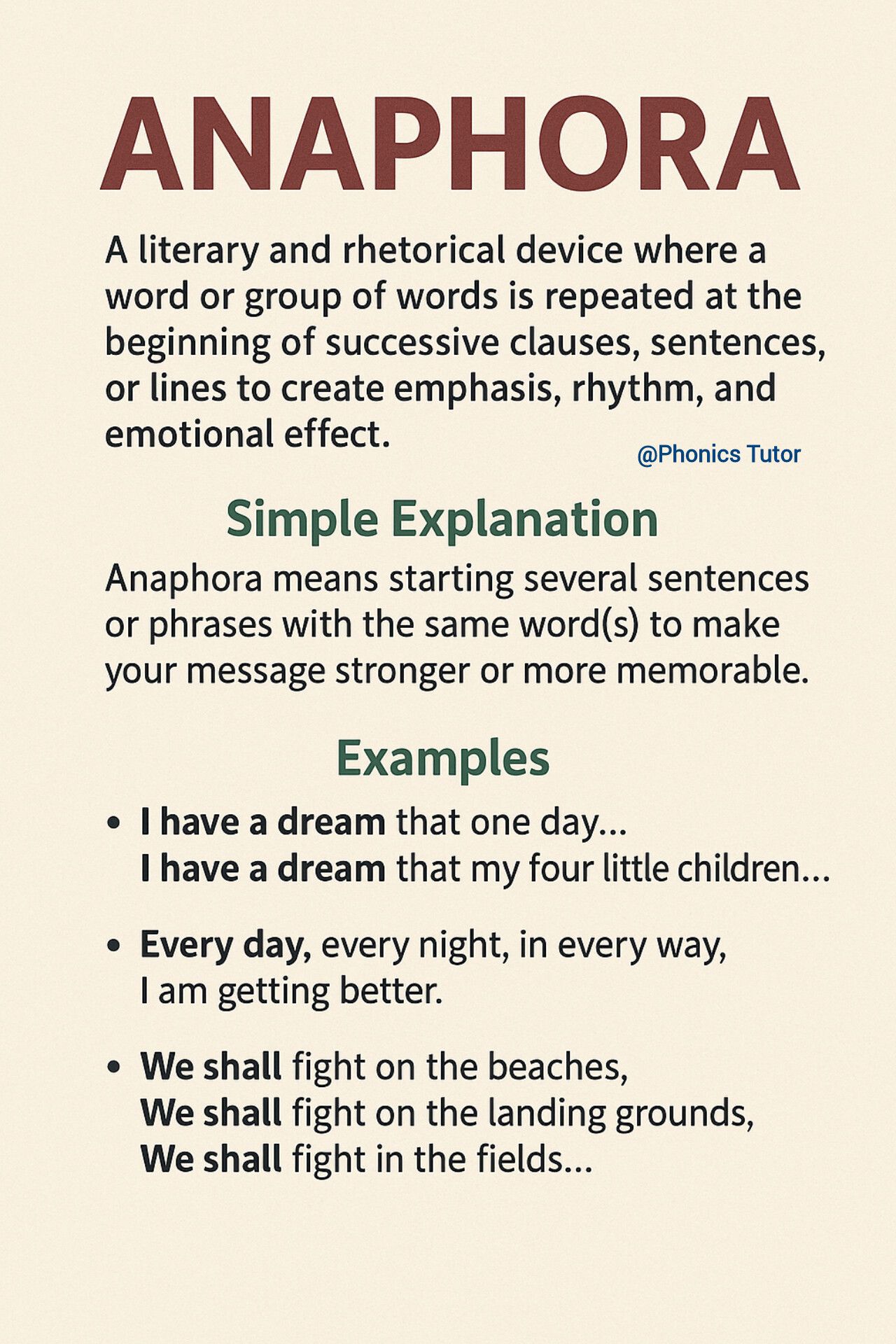 ANAPHORA

A literary and rhetorical device where a word or group of words is repeated at the beginning of successive clauses, sentences, or lines to create emphasis, rhythm, and emotional effect.

@Phonics Tutor

Simple Explanation

Anaphora means starting several sentences or phrases with the same word(s) to make your message stronger or more memorable.

Examples

• I have a dream that one day...
I have a dream that my four little children...

• Every day, every night, in every way,
I am getting better.

• We shall fight on the beaches,
We shall fight on the landing grounds,
We shall fight in the fields...